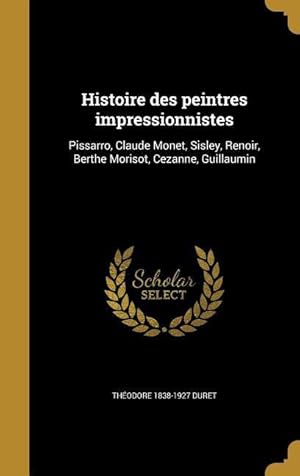 Histoire des peintres impressionnistes

Pissarro, Claude Monet, Sisley, Renoir, Berthe Morisot, Cezanne, Guillaumin

Scholar SELECT

THÉODORE 1838-1927 DURET